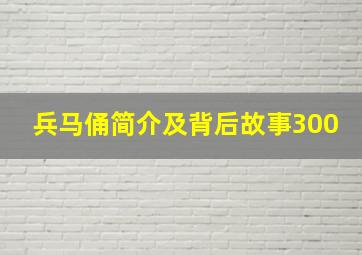 兵马俑简介及背后故事300